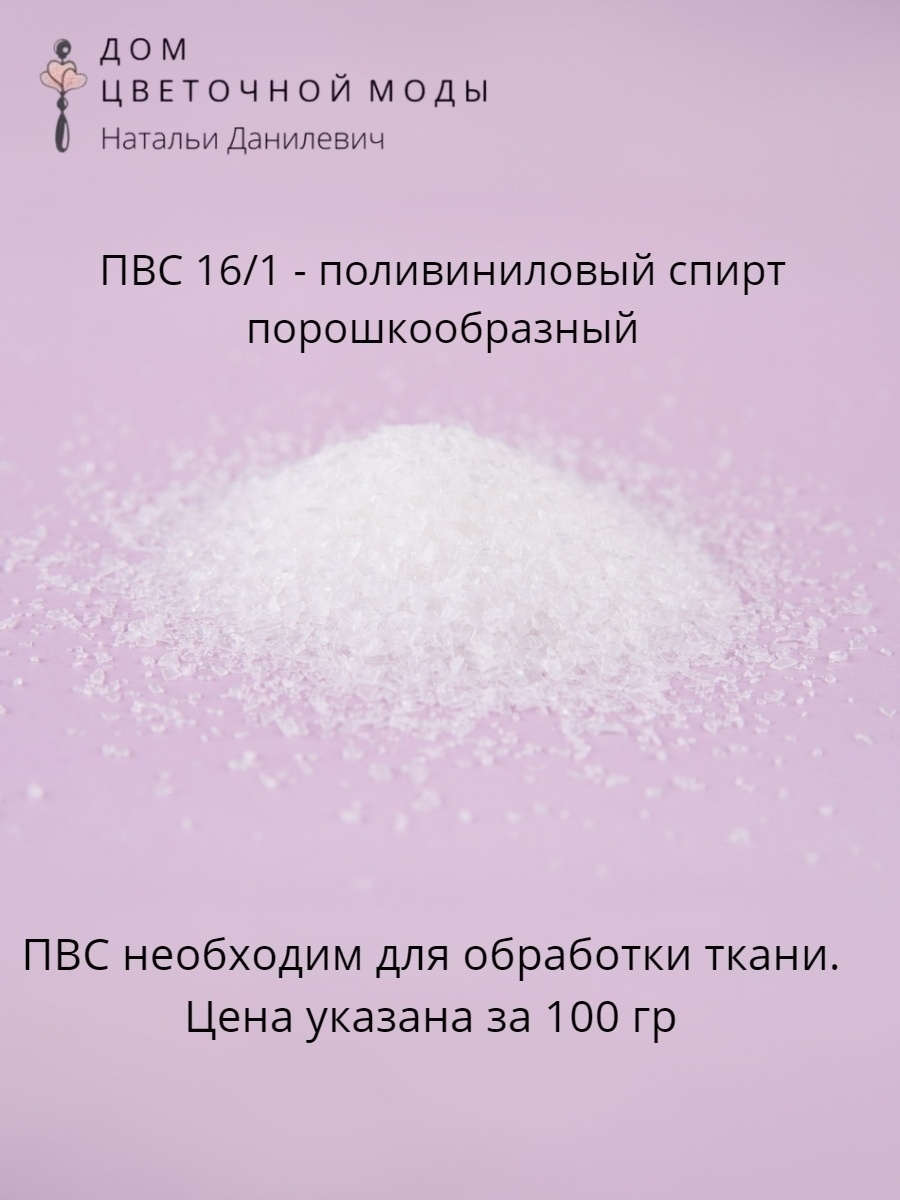 ДОМ
ЦВЕТОЧНОЙ МОДЫ
Натальи Данилевич

ПВС 16/1 - поливиниловый спирт порошкообразный

ПВС необходим для обработки ткани.
Цена указана за 100 гр